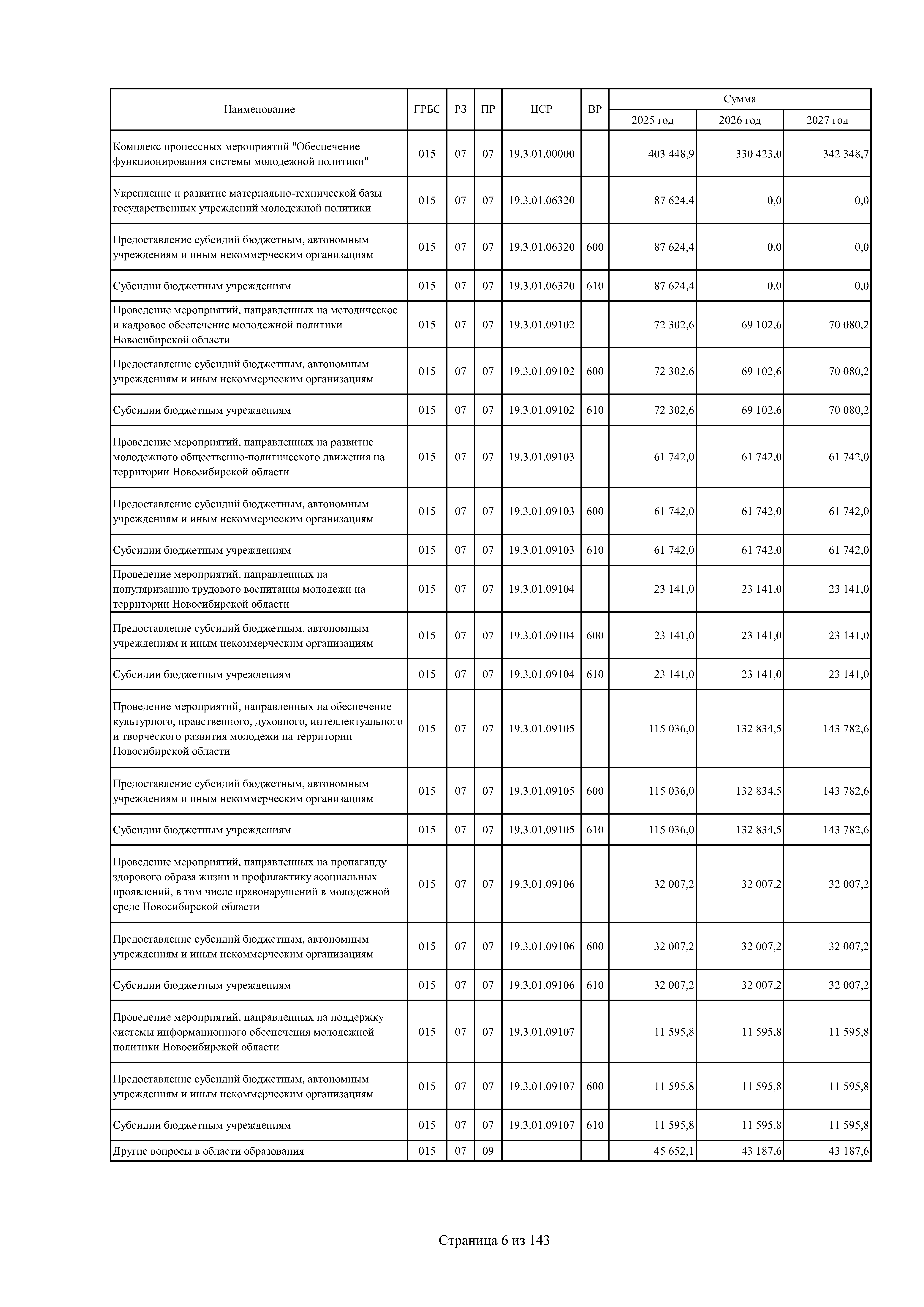 | Наименование | ГРБС | РЗ | ПР | ЦСР | ВР | Сумма 2025 год | Сумма 2026 год | Сумма 2027 год |
|---|---|---|---|---|---|---|---|---|
| Комплекс процессных мероприятий "Обеспечение функционирования системы молодежной политики" | 015 | 07 | 07 | 19.3.01.00000 | | 403 448,9 | 330 423,0 | 342 348,7 |
| Укрепление и развитие материально-технической базы государственных учреждений молодежной политики | 015 | 07 | 07 | 19.3.01.06320 | | 87 624,4 | 0,0 | 0,0 |
| Предоставление субсидий бюджетным, автономным учреждениям и иным некоммерческим организациям | 015 | 07 | 07 | 19.3.01.06320 | 600 | 87 624,4 | 0,0 | 0,0 |
| Субсидии бюджетным учреждениям | 015 | 07 | 07 | 19.3.01.06320 | 610 | 87 624,4 | 0,0 | 0,0 |
| Проведение мероприятий, направленных на методическое и кадровое обеспечение молодежной политики Новосибирской области | 015 | 07 | 07 | 19.3.01.09102 | | 72 302,6 | 69 102,6 | 70 080,2 |
| Предоставление субсидий бюджетным, автономным учреждениям и иным некоммерческим организациям | 015 | 07 | 07 | 19.3.01.09102 | 600 | 72 302,6 | 69 102,6 | 70 080,2 |
| Субсидии бюджетным учреждениям | 015 | 07 | 07 | 19.3.01.09102 | 610 | 72 302,6 | 69 102,6 | 70 080,2 |
| Проведение мероприятий, направленных на развитие молодежного общественно-политического движения на территории Новосибирской области | 015 | 07 | 07 | 19.3.01.09103 | | 61 742,0 | 61 742,0 | 61 742,0 |
| Предоставление субсидий бюджетным, автономным учреждениям и иным некоммерческим организациям | 015 | 07 | 07 | 19.3.01.09103 | 600 | 61 742,0 | 61 742,0 | 61 742,0 |
| Субсидии бюджетным учреждениям | 015 | 07 | 07 | 19.3.01.09103 | 610 | 61 742,0 | 61 742,0 | 61 742,0 |
| Проведение мероприятий, направленных на популяризацию трудового воспитания молодежи на территории Новосибирской области | 015 | 07 | 07 | 19.3.01.09104 | | 23 141,0 | 23 141,0 | 23 141,0 |
| Предоставление субсидий бюджетным, автономным учреждениям и иным некоммерческим организациям | 015 | 07 | 07 | 19.3.01.09104 | 600 | 23 141,0 | 23 141,0 | 23 141,0 |
| Субсидии бюджетным учреждениям | 015 | 07 | 07 | 19.3.01.09104 | 610 | 23 141,0 | 23 141,0 | 23 141,0 |
| Проведение мероприятий, направленных на обеспечение культурного, нравственного, духовного, интеллектуального и творческого развития молодежи на территории Новосибирской области | 015 | 07 | 07 | 19.3.01.09105 | | 115 036,0 | 132 834,5 | 143 782,6 |
| Предоставление субсидий бюджетным, автономным учреждениям и иным некоммерческим организациям | 015 | 07 | 07 | 19.3.01.09105 | 600 | 115 036,0 | 132 834,5 | 143 782,6 |
| Субсидии бюджетным учреждениям | 015 | 07 | 07 | 19.3.01.09105 | 610 | 115 036,0 | 132 834,5 | 143 782,6 |
| Проведение мероприятий, направленных на пропаганду здорового образа жизни и профилактику асоциальных проявлений, в том числе правонарушений в молодежной среде Новосибирской области | 015 | 07 | 07 | 19.3.01.09106 | | 32 007,2 | 32 007,2 | 32 007,2 |
| Предоставление субсидий бюджетным, автономным учреждениям и иным некоммерческим организациям | 015 | 07 | 07 | 19.3.01.09106 | 600 | 32 007,2 | 32 007,2 | 32 007,2 |
| Субсидии бюджетным учреждениям | 015 | 07 | 07 | 19.3.01.09106 | 610 | 32 007,2 | 32 007,2 | 32 007,2 |
| Проведение мероприятий, направленных на поддержку системы информационного обеспечения молодежной политики Новосибирской области | 015 | 07 | 07 | 19.3.01.09107 | | 11 595,8 | 11 595,8 | 11 595,8 |
| Предоставление субсидий бюджетным, автономным учреждениям и иным некоммерческим организациям | 015 | 07 | 07 | 19.3.01.09107 | 600 | 11 595,8 | 11 595,8 | 11 595,8 |
| Субсидии бюджетным учреждениям | 015 | 07 | 07 | 19.3.01.09107 | 610 | 11 595,8 | 11 595,8 | 11 595,8 |
| Другие вопросы в области образования | 015 | 07 | 09 | | | 45 652,1 | 43 187,6 | 43 187,6 |

Страница 6 из 143